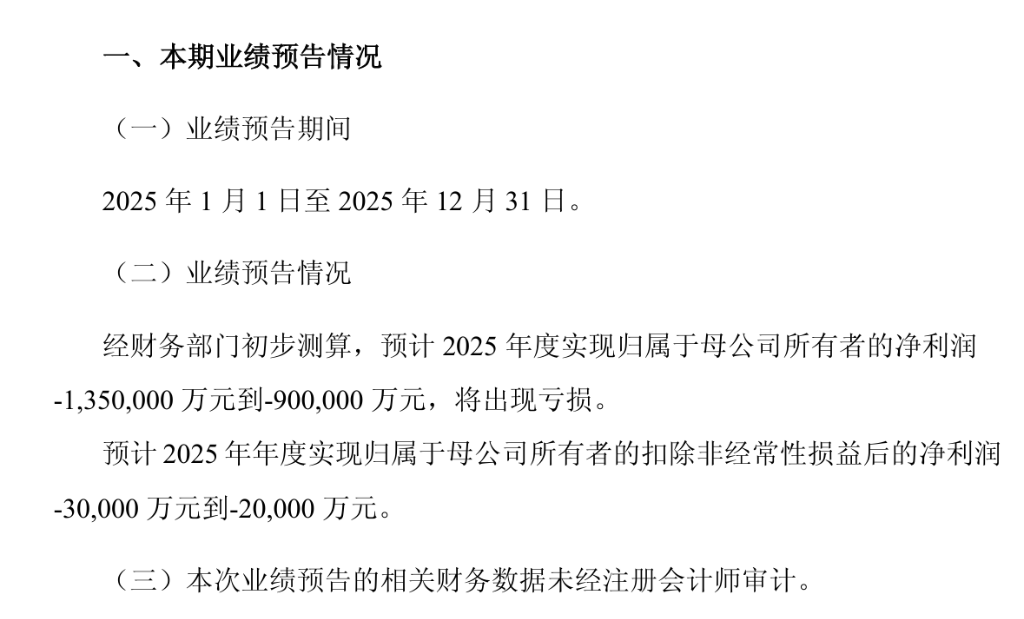 一、本期业绩预告情况

（一）业绩预告期间

2025年1月1日至2025年12月31日。

（二）业绩预告情况

经财务部门初步测算，预计2025年度实现归属于母公司所有者的净利润-1,350,000万元到-900,000万元，将出现亏损。

预计2025年年度实现归属于母公司所有者的扣除非经常性损益后的净利润-30,000万元到-20,000万元。

（三）本次业绩预告的相关财务数据未经注册会计师审计。